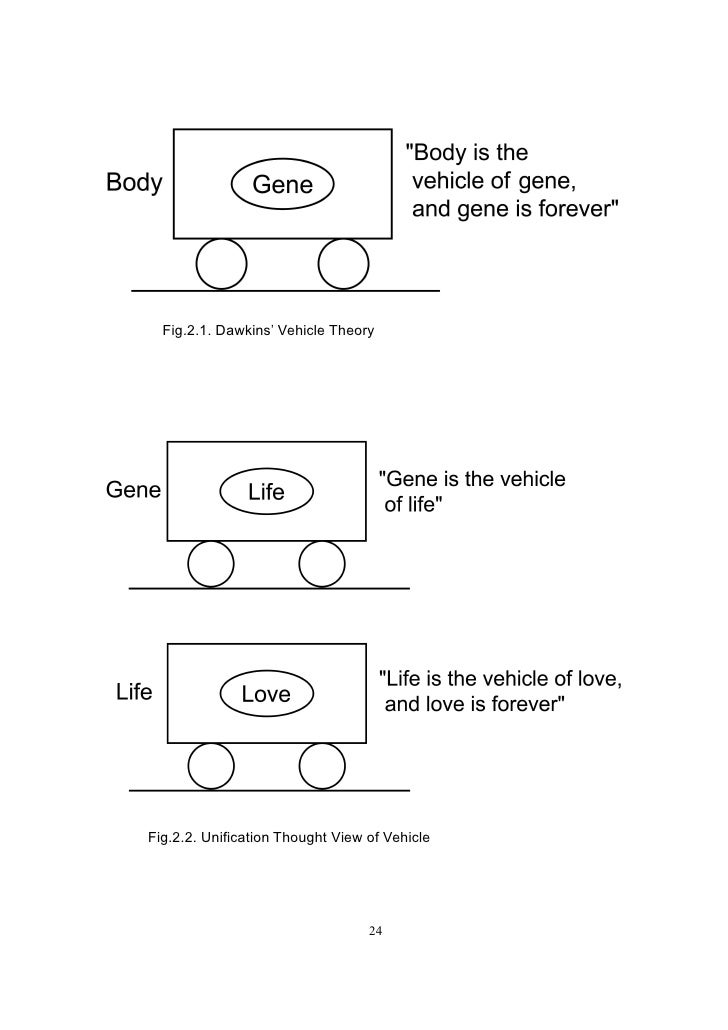 Body

Gene

"Body is the vehicle of gene, and gene is forever"

Fig.2.1. Dawkins' Vehicle Theory

Gene

Life

"Gene is the vehicle of life"

Life

Love

"Life is the vehicle of love, and love is forever"

Fig.2.2. Unification Thought View of Vehicle

24